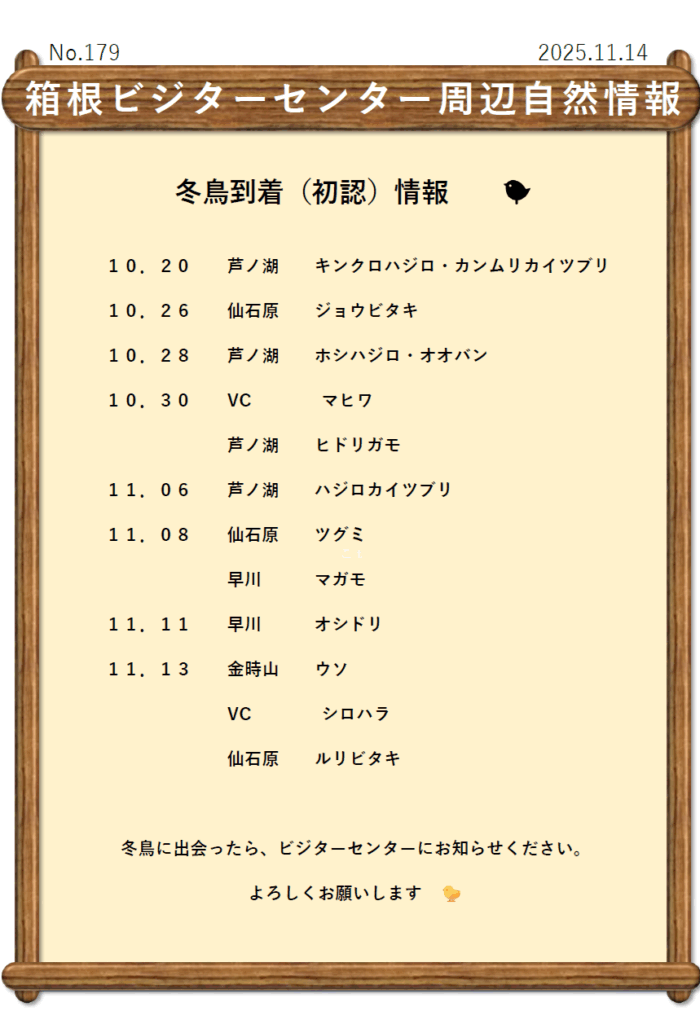 No.179 2025.11.14

箱根ビジターセンター周辺自然情報

冬鳥到着（初認）情報

１０．２０ 芦ノ湖 キンクロハジロ・カンムリカイツブリ

１０．２６ 仙石原 ジョウビタキ

１０．２８ 芦ノ湖 ホシハジロ・オオバン

１０．３０ VC マヒワ

芦ノ湖 ヒドリガモ

１１．０６ 芦ノ湖 ハジロカイツブリ

１１．０８ 仙石原 ツグミ

早川 マガモ

１１．１１ 早川 オシドリ

１１．１３ 金時山 ウソ

VC シロハラ

仙石原 ルリビタキ

冬鳥に出会ったら、ビジターセンターにお知らせください。

よろしくお願いします